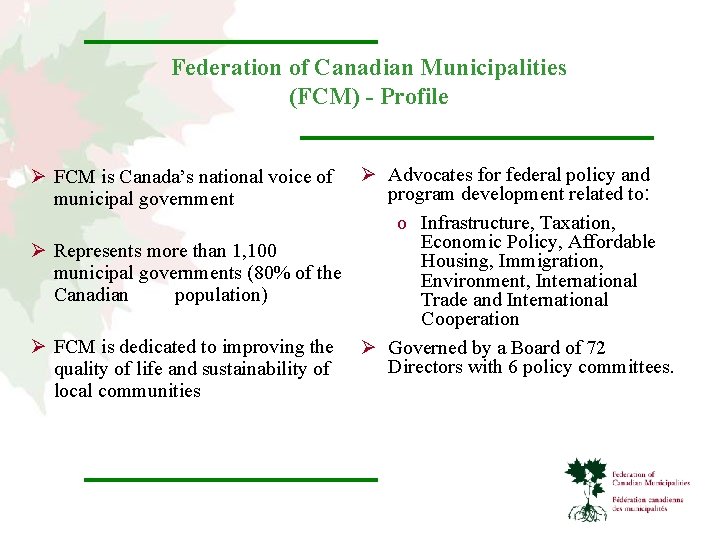 Federation of Canadian Municipalities (FCM) - Profile

➢ FCM is Canada's national voice of municipal government

➢ Represents more than 1,100 municipal governments (80% of the Canadian population)

➢ FCM is dedicated to improving the quality of life and sustainability of local communities

➢ Advocates for federal policy and program development related to:

o Infrastructure, Taxation, Economic Policy, Affordable Housing, Immigration, Environment, International Trade and International Cooperation

➢ Governed by a Board of 72 Directors with 6 policy committees.

Federation of Canadian Municipalities
Fédération canadienne des municipalités